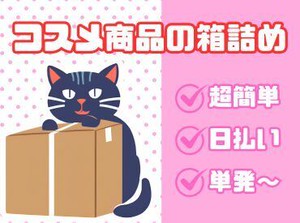 コスメ商品の箱詰め

超簡単

日払い

単発～